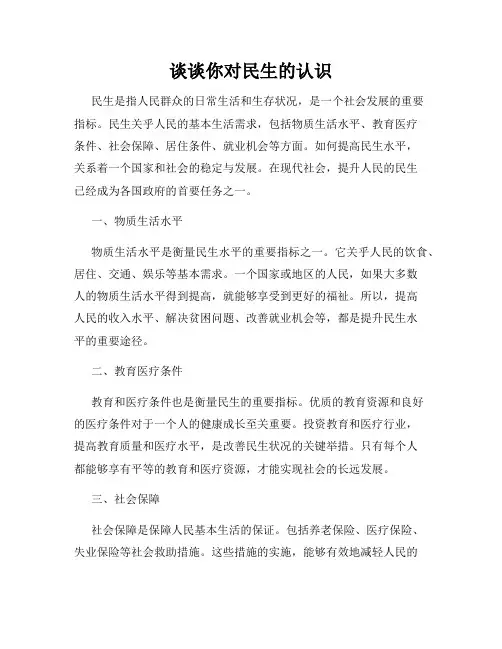 谈谈你对民生的认识

民生是指人民群众的日常生活和生存状况，是一个社会发展的重要指标。民生关乎人民的基本生活需求，包括物质生活水平、教育医疗条件、社会保障、居住条件、就业机会等方面。如何提高民生水平，关系着一个国家和社会的稳定与发展。在现代社会，提升人民的民生已经成为各国政府的首要任务之一。

一、物质生活水平

物质生活水平是衡量民生水平的重要指标之一。它关乎人民的饮食、居住、交通、娱乐等基本需求。一个国家或地区的人民，如果大多数人的物质生活水平得到提高，就能够享受到更好的福祉。所以，提高人民的收入水平、解决贫困问题、改善就业机会等，都是提升民生水平的重要途径。

二、教育医疗条件

教育和医疗条件也是衡量民生的重要指标。优质的教育资源和良好的医疗条件对于一个人的健康成长至关重要。投资教育和医疗行业，提高教育质量和医疗水平，是改善民生状况的关键举措。只有每个人都能够享有平等的教育和医疗资源，才能实现社会的长远发展。

三、社会保障

社会保障是保障人民基本生活的保证。包括养老保险、医疗保险、失业保险等社会救助措施。这些措施的实施，能够有效地减轻人民的